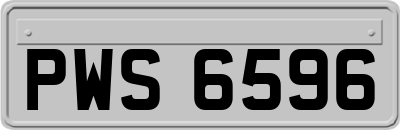 PWS 6596